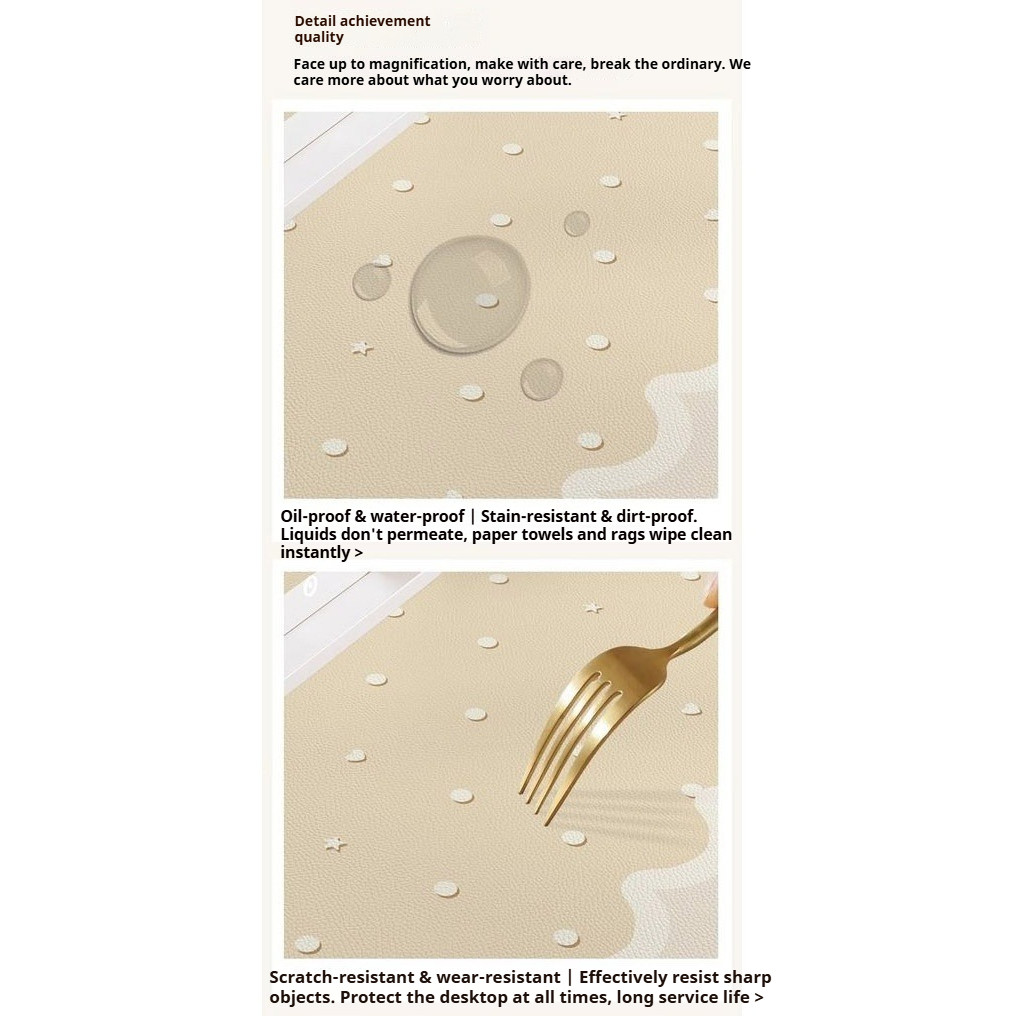 Detail achievement quality

Face up to magnification, make with care, break the ordinary. We care more about what you worry about.

Oil-proof & water-proof | Stain-resistant & dirt-proof. Liquids don't permeate, paper towels and rags wipe clean instantly >

Scratch-resistant & wear-resistant | Effectively resist sharp objects. Protect the desktop at all times, long service life >